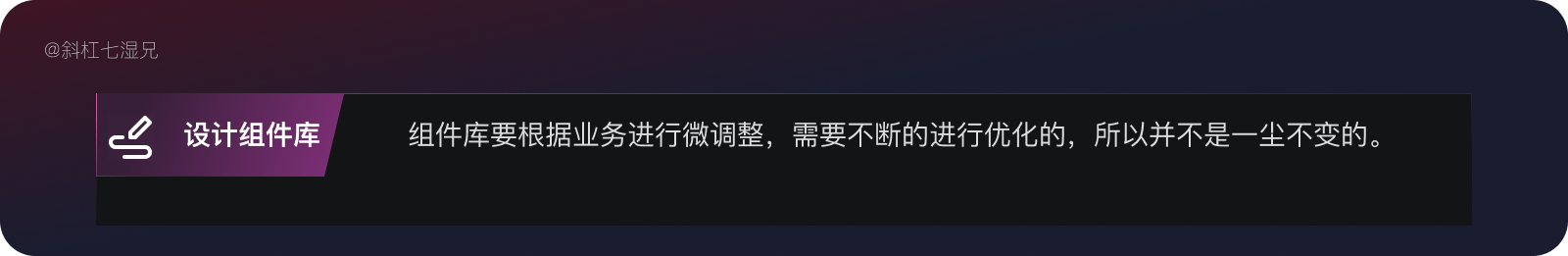 @斜杠七湿兄

设计组件库

组件库要根据业务进行微调整，需要不断的进行优化的，所以并不是一尘不变的。